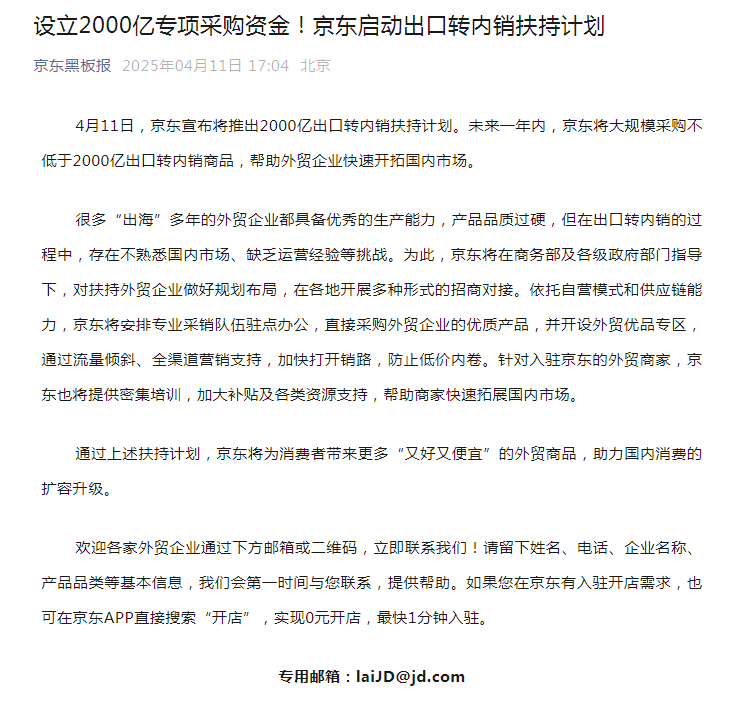 设立2000亿专项采购资金！京东启动出口转内销扶持计划

京东黑板报 2025年04月11日 17:04 北京

4月11日，京东宣布将推出2000亿出口转内销扶持计划。未来一年内，京东将大规模采购不低于2000亿出口转内销商品，帮助外贸企业快速开拓国内市场。

很多“出海”多年的外贸企业都具备优秀的生产能力，产品品质过硬，但在出口转内销的过程中，存在不熟悉国内市场、缺乏运营经验等挑战。为此，京东将在商务部及各级政府部门指导下，对扶持外贸企业做好规划布局，在各地开展多种形式的招商对接。依托自营模式和供应链能力，京东将安排专业采销队伍驻点办公，直接采购外贸企业的优质产品，并开设外贸优品专区，通过流量倾斜、全渠道营销支持，加快打开销路，防止低价内卷。针对入驻京东的外贸商家，京东也将提供密集培训，加大补贴及各类资源支持，帮助商家快速拓展国内市场。

通过上述扶持计划，京东将为消费者带来更多“又好又便宜”的外贸商品，助力国内消费的扩容升级。

欢迎各家外贸企业通过下方邮箱或二维码，立即联系我们！请留下姓名、电话、企业名称、产品品类等基本信息，我们会第一时间与您联系，提供帮助。如果您在京东有入驻开店需求，也可在京东APP直接搜索“开店”，实现0元开店，最快1分钟入驻。

专用邮箱：laiJD@jd.com